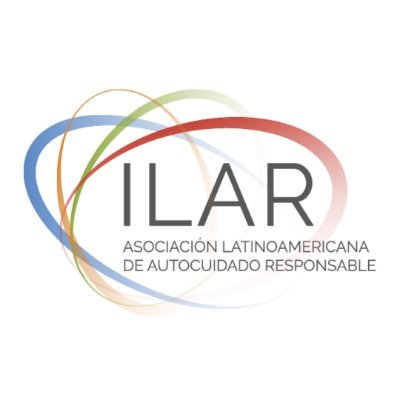 ILAR
ASOCIACIÓN LATINOAMERICANA DE AUTOCUIDADO RESPONSABLE